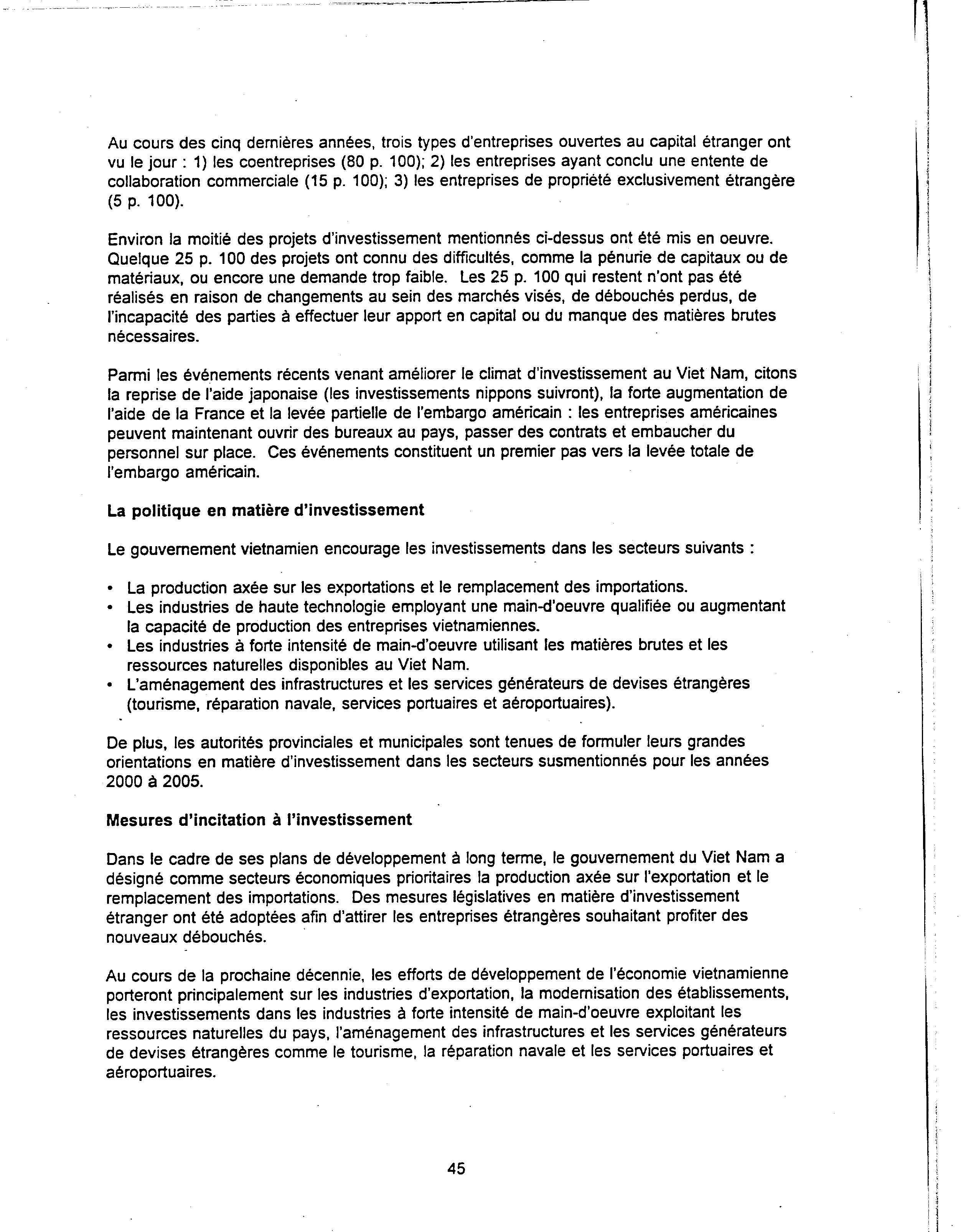 Au cours des cinq dernières années, trois types d'entreprises ouvertes au capital étranger ont vu le jour : 1) les coentreprises (80 p. 100); 2) les entreprises ayant conclu une entente de collaboration commerciale (15 p. 100); 3) les entreprises de propriété exclusivement étrangère (5 p. 100).

Environ la moitié des projets d'investissement mentionnés ci-dessus ont été mis en oeuvre. Quelque 25 p. 100 des projets ont connu des difficultés, comme la pénurie de capitaux ou de matériaux, ou encore une demande trop faible. Les 25 p. 100 qui restent n'ont pas été réalisés en raison de changements au sein des marchés visés, de débouchés perdus, de l'incapacité des parties à effectuer leur apport en capital ou du manque des matières brutes nécessaires.

Parmi les événements récents venant améliorer le climat d'investissement au Viet Nam, citons la reprise de l'aide japonaise (les investissements nippons suivront), la forte augmentation de l'aide de la France et la levée partielle de l'embargo américain : les entreprises américaines peuvent maintenant ouvrir des bureaux au pays, passer des contrats et embaucher du personnel sur place. Ces événements constituent un premier pas vers la levée totale de l'embargo américain.

La politique en matière d'investissement

Le gouvernement vietnamien encourage les investissements dans les secteurs suivants :

• La production axée sur les exportations et le remplacement des importations.
• Les industries de haute technologie employant une main-d'oeuvre qualifiée ou augmentant la capacité de production des entreprises vietnamiennes.
• Les industries à forte intensité de main-d'oeuvre utilisant les matières brutes et les ressources naturelles disponibles au Viet Nam.
• L'aménagement des infrastructures et les services générateurs de devises étrangères (tourisme, réparation navale, services portuaires et aéroportuaires).

De plus, les autorités provinciales et municipales sont tenues de formuler leurs grandes orientations en matière d'investissement dans les secteurs susmentionnés pour les années 2000 à 2005.

Mesures d'incitation à l'investissement

Dans le cadre de ses plans de développement à long terme, le gouvernement du Viet Nam a désigné comme secteurs économiques prioritaires la production axée sur l'exportation et le remplacement des importations. Des mesures législatives en matière d'investissement étranger ont été adoptées afin d'attirer les entreprises étrangères souhaitant profiter des nouveaux débouchés.

Au cours de la prochaine décennie, les efforts de développement de l'économie vietnamienne porteront principalement sur les industries d'exportation, la modernisation des établissements, les investissements dans les industries à forte intensité de main-d'oeuvre exploitant les ressources naturelles du pays, l'aménagement des infrastructures et les services générateurs de devises étrangères comme le tourisme, la réparation navale et les services portuaires et aéroportuaires.

45